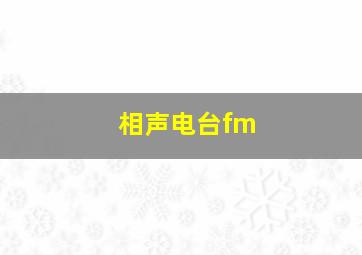 相声电台fm